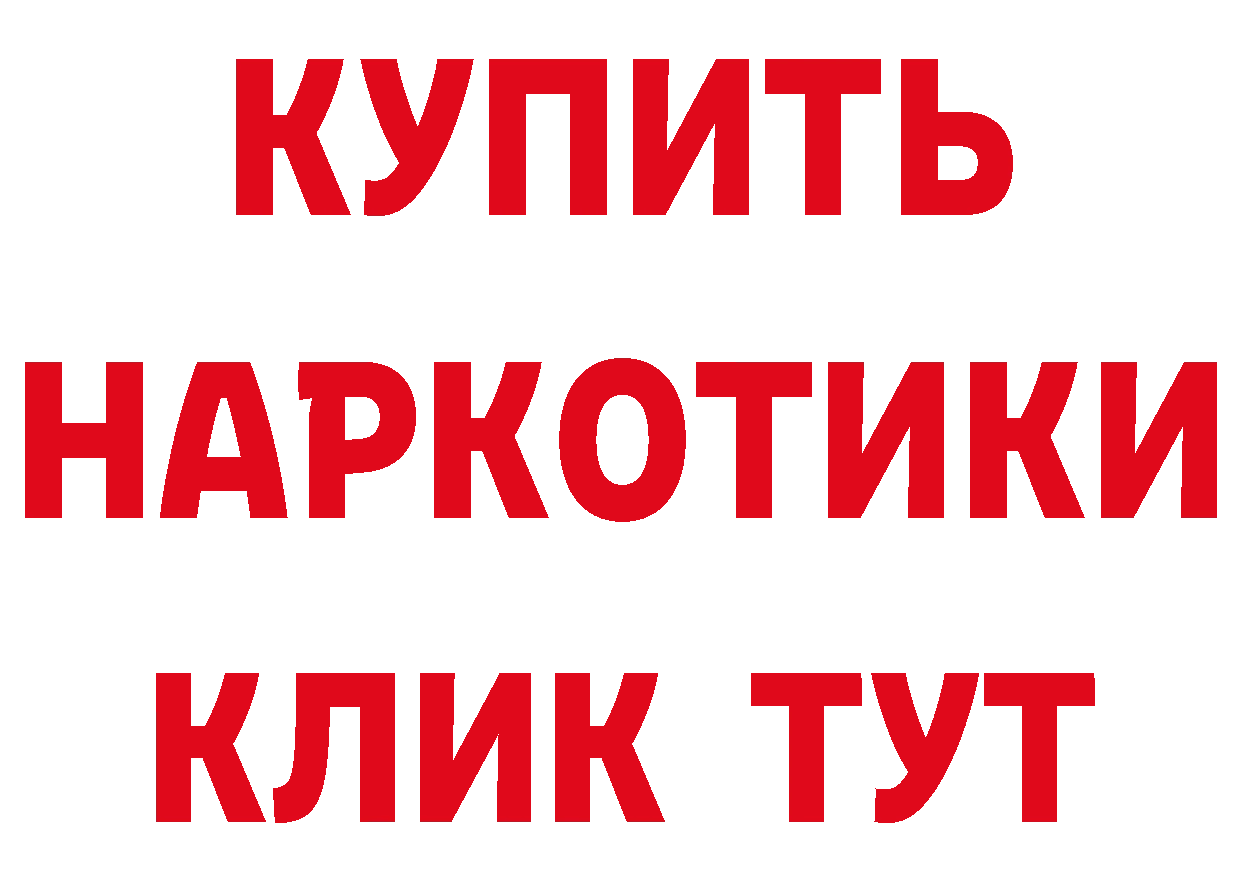 КУПИТЬ
НАРКОТИКИ
КЛИК ТУТ